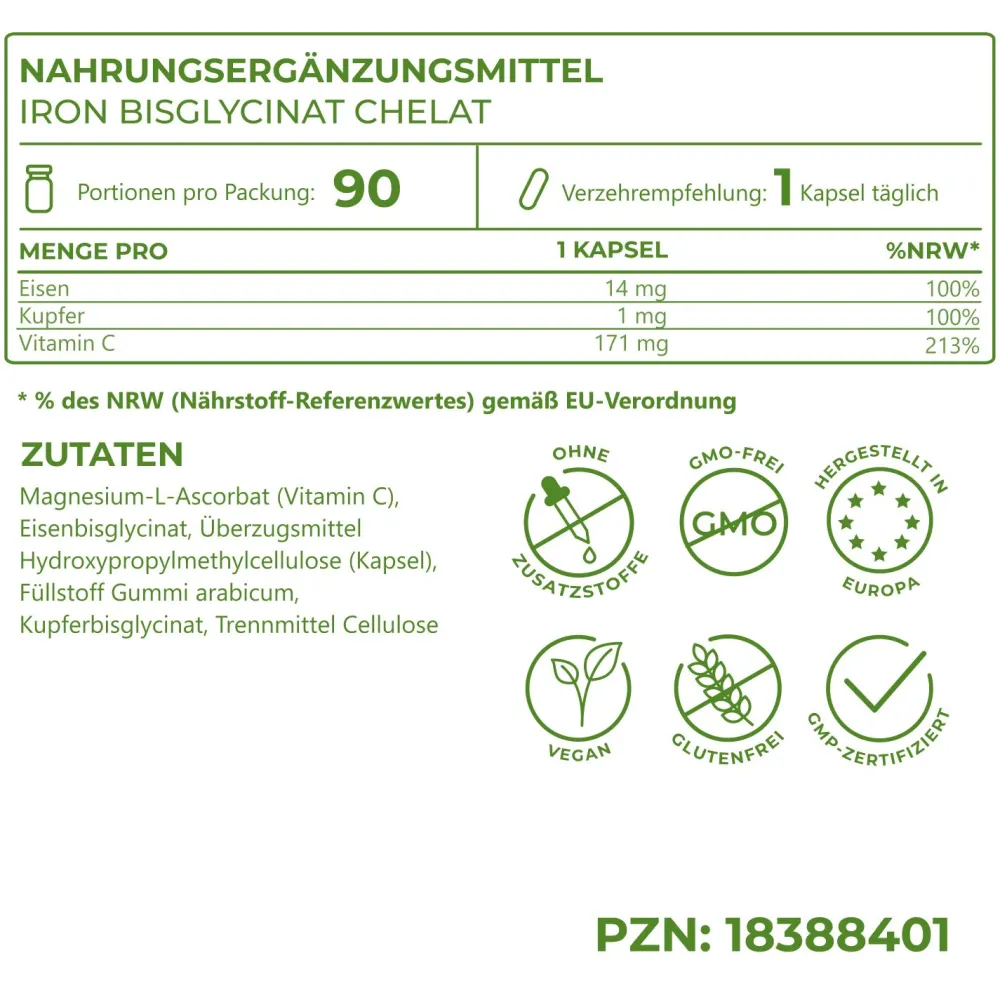 NAHRUNGSERGÄNZUNGSMITTEL
IRON BISGLYCINAT CHELAT

Portionen pro Packung: 90

Verzehrempfehlung: 1 Kapsel täglich

| MENGE PRO | 1 KAPSEL | %NRW* |
|---|---|---|
| Eisen | 14 mg | 100% |
| Kupfer | 1 mg | 100% |
| Vitamin C | 171 mg | 213% |

* % des NRW (Nährstoff-Referenzwertes) gemäß EU-Verordnung

ZUTATEN
Magnesium-L-Ascorbat (Vitamin C), Eisenbisglycinat, Überzugsmittel Hydroxypropylmethylcellulose (Kapsel), Füllstoff Gummi arabicum, Kupferbisglycinat, Trennmittel Cellulose

OHNE ZUSATZSTOFFE

GMO-FREI GMO

HERGESTELLT IN EUROPA

VEGAN

GLUTENFREI

GMP-ZERTIFIZIERT

PZN: 18388401